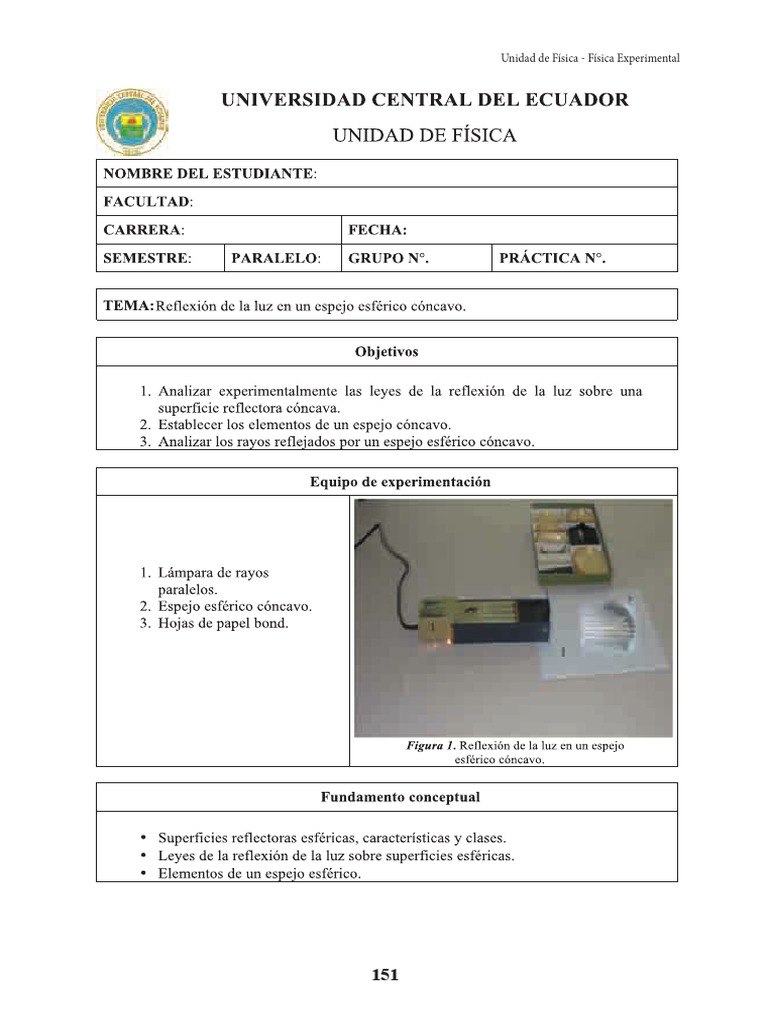 Unidad de Física - Física Experimental

UNIVERSIDAD CENTRAL DEL ECUADOR

UNIDAD DE FÍSICA

NOMBRE DEL ESTUDIANTE:

FACULTAD:

CARRERA: FECHA:

SEMESTRE: PARALELO: GRUPO N°. PRÁCTICA N°.

TEMA: Reflexión de la luz en un espejo esférico cóncavo.

Objetivos

1. Analizar experimentalmente las leyes de la reflexión de la luz sobre una superficie reflectora cóncava.
2. Establecer los elementos de un espejo cóncavo.
3. Analizar los rayos reflejados por un espejo esférico cóncavo.

Equipo de experimentación

1. Lámpara de rayos paralelos.
2. Espejo esférico cóncavo.
3. Hojas de papel bond.

Figura 1. Reflexión de la luz en un espejo esférico cóncavo.

Fundamento conceptual

• Superficies reflectoras esféricas, características y clases.
• Leyes de la reflexión de la luz sobre superficies esféricas.
• Elementos de un espejo esférico.

151